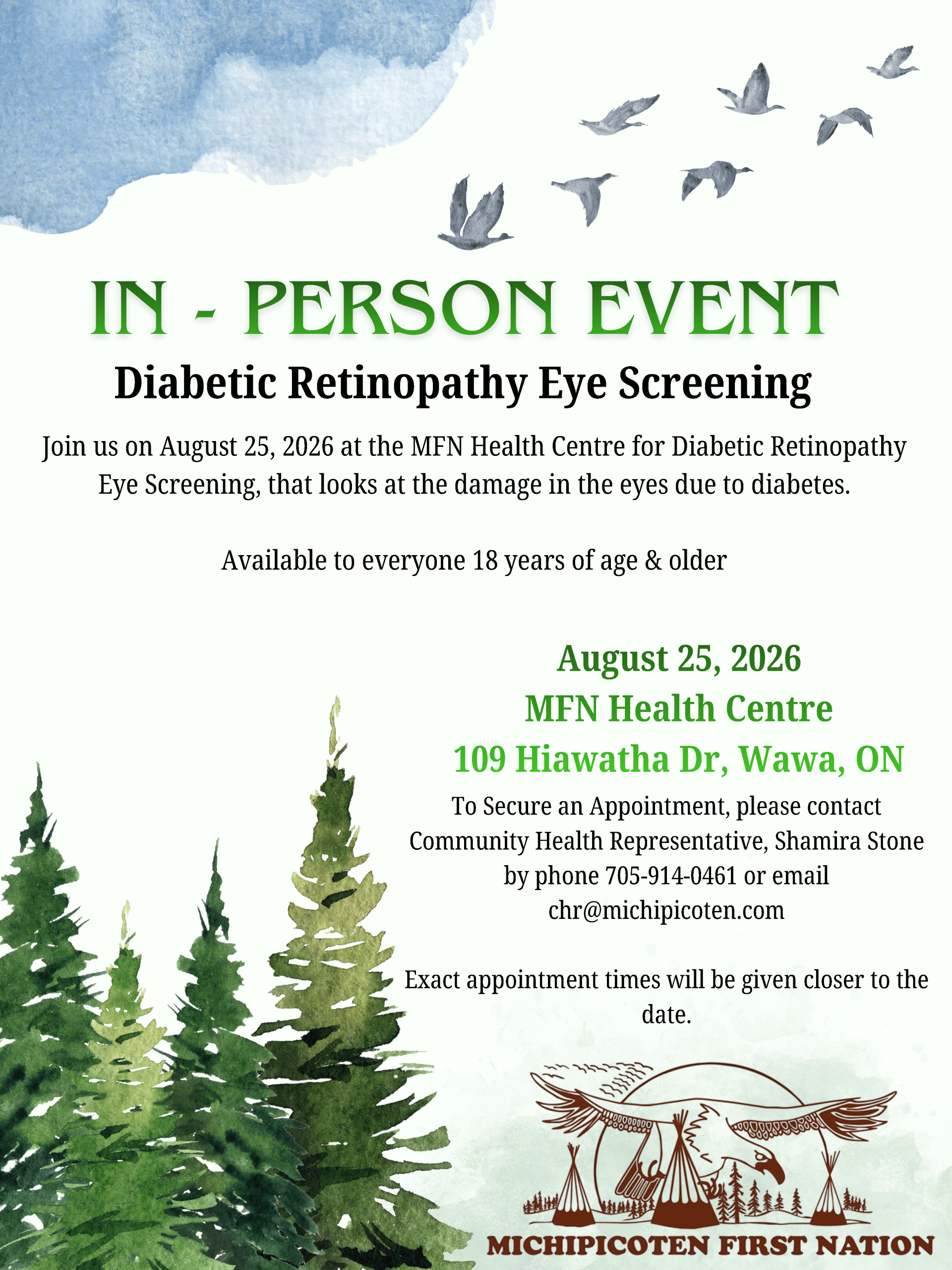 IN - PERSON EVENT

Diabetic Retinopathy Eye Screening

Join us on August 25, 2026 at the MFN Health Centre for Diabetic Retinopathy Eye Screening, that looks at the damage in the eyes due to diabetes.

Available to everyone 18 years of age & older

August 25, 2026
MFN Health Centre
109 Hiawatha Dr, Wawa, ON

To Secure an Appointment, please contact Community Health Representative, Shamira Stone by phone 705-914-0461 or email chr@michipicoten.com

Exact appointment times will be given closer to the date.

MICHIPICOTEN FIRST NATION